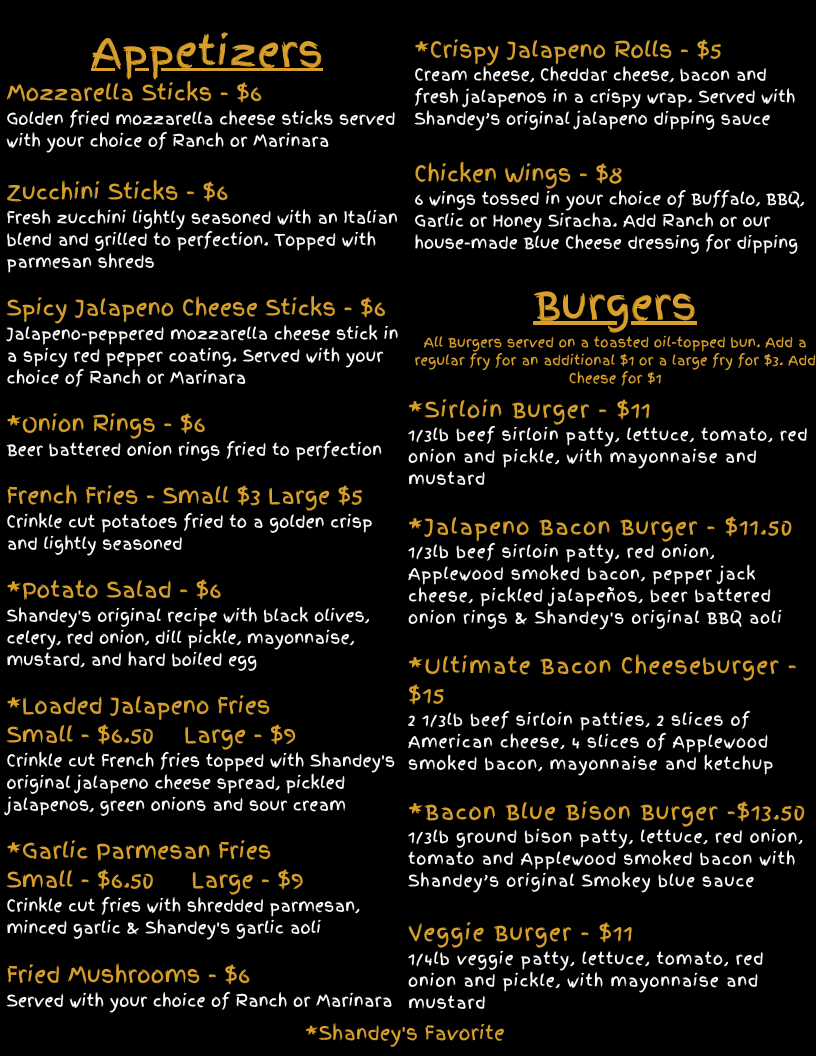 Appetizers

Mozzarella Sticks - $6
Golden fried mozzarella cheese sticks served with your choice of Ranch or Marinara

Zucchini Sticks - $6
Fresh zucchini lightly seasoned with an Italian blend and grilled to perfection. Topped with parmesan shreds

Spicy Jalapeno Cheese Sticks - $6
Jalapeno-peppered mozzarella cheese stick in a spicy red pepper coating. Served with your choice of Ranch or Marinara

*Onion Rings - $6
Beer battered onion rings fried to perfection

French Fries - Small $3 Large $5
Crinkle cut potatoes fried to a golden crisp and lightly seasoned

*Potato Salad - $6
Shandey's original recipe with black olives, celery, red onion, dill pickle, mayonnaise, mustard, and hard boiled egg

*Loaded Jalapeno Fries
Small - $6.50 Large - $9
Crinkle cut French fries topped with Shandey's original jalapeno cheese spread, pickled jalapenos, green onions and sour cream

*Garlic Parmesan Fries
Small - $6.50 Large - $9
Crinkle cut fries with shredded parmesan, minced garlic & Shandey's garlic aoli

Fried Mushrooms - $6
Served with your choice of Ranch or Marinara

*Crispy Jalapeno Rolls - $5
Cream cheese, Cheddar cheese, bacon and fresh jalapenos in a crispy wrap. Served with Shandey's original jalapeno dipping sauce

Chicken Wings - $8
6 wings tossed in your choice of Buffalo, BBQ, Garlic or Honey Siracha. Add Ranch or our house-made Blue Cheese dressing for dipping

Burgers

All Burgers served on a toasted oil-topped bun. Add a regular fry for an additional $1 or a large fry for $3. Add Cheese for $1

*Sirloin Burger - $11
1/3lb beef sirloin patty, lettuce, tomato, red onion and pickle, with mayonnaise and mustard

*Jalapeno Bacon Burger - $11.50
1/3lb beef sirloin patty, red onion, Applewood smoked bacon, pepper jack cheese, pickled jalapeños, beer battered onion rings & Shandey's original BBQ aoli

*Ultimate Bacon Cheeseburger - $15
2 1/3lb beef sirloin patties, 2 slices of American cheese, 4 slices of Applewood smoked bacon, mayonnaise and ketchup

*Bacon Blue Bison Burger -$13.50
1/3lb ground bison patty, lettuce, red onion, tomato and Applewood smoked bacon with Shandey's original Smokey blue sauce

Veggie Burger - $11
1/4lb veggie patty, lettuce, tomato, red onion and pickle, with mayonnaise and mustard

*Shandey's Favorite